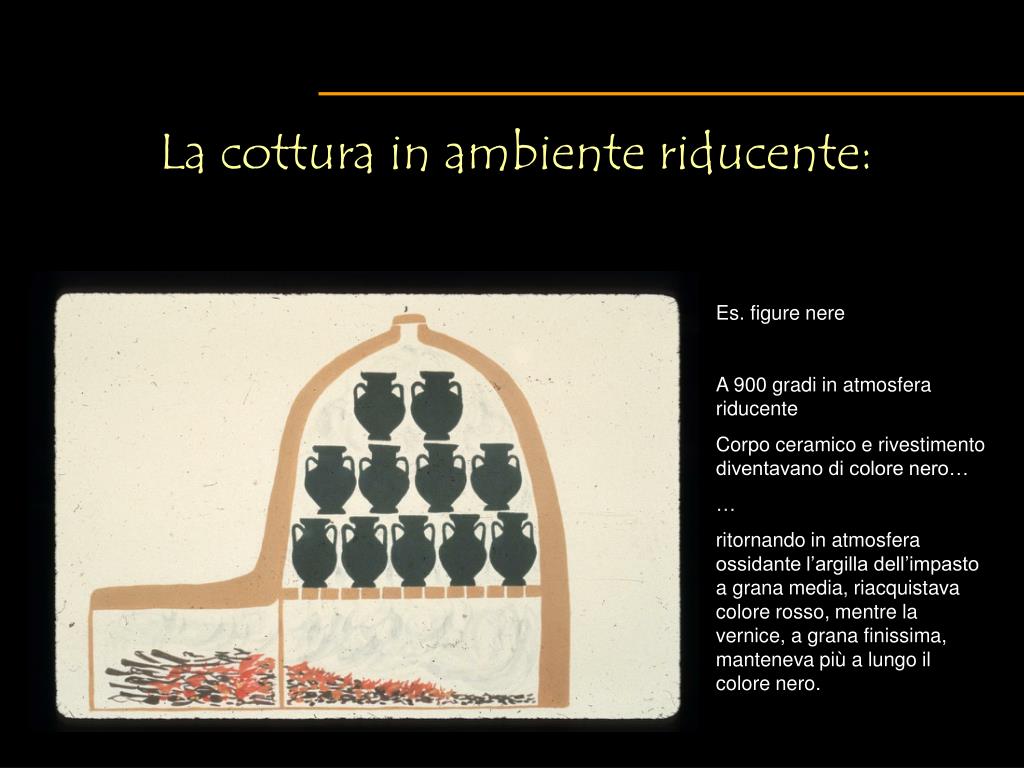 La cottura in ambiente riducente:

Es. figure nere

A 900 gradi in atmosfera riducente

Corpo ceramico e rivestimento diventavano di colore nero…

…

ritornando in atmosfera ossidante l'argilla dell'impasto a grana media, riacquistava colore rosso, mentre la vernice, a grana finissima, manteneva più a lungo il colore nero.